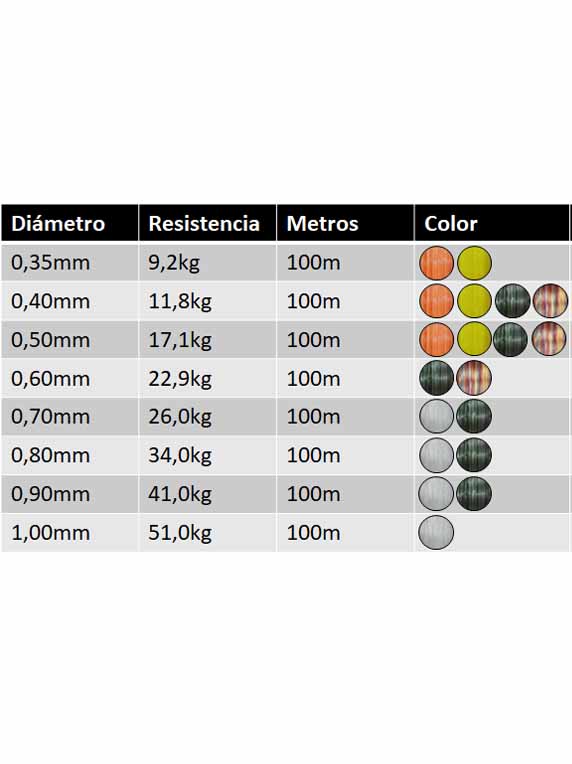 | Diámetro | Resistencia | Metros | Color |
|---|---|---|---|
| 0,35mm | 9,2kg | 100m | |
| 0,40mm | 11,8kg | 100m | |
| 0,50mm | 17,1kg | 100m | |
| 0,60mm | 22,9kg | 100m | |
| 0,70mm | 26,0kg | 100m | |
| 0,80mm | 34,0kg | 100m | |
| 0,90mm | 41,0kg | 100m | |
| 1,00mm | 51,0kg | 100m | |